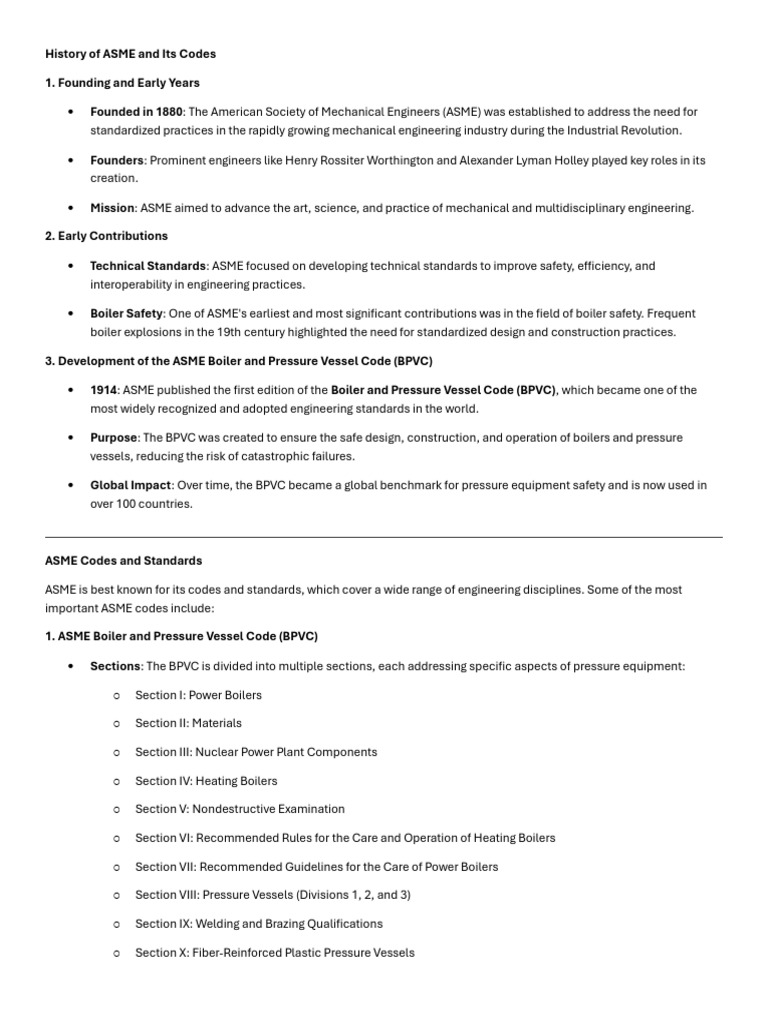 History of ASME and Its Codes

1. Founding and Early Years

• Founded in 1880: The American Society of Mechanical Engineers (ASME) was established to address the need for standardized practices in the rapidly growing mechanical engineering industry during the Industrial Revolution.

• Founders: Prominent engineers like Henry Rossiter Worthington and Alexander Lyman Holley played key roles in its creation.

• Mission: ASME aimed to advance the art, science, and practice of mechanical and multidisciplinary engineering.

2. Early Contributions

• Technical Standards: ASME focused on developing technical standards to improve safety, efficiency, and interoperability in engineering practices.

• Boiler Safety: One of ASME's earliest and most significant contributions was in the field of boiler safety. Frequent boiler explosions in the 19th century highlighted the need for standardized design and construction practices.

3. Development of the ASME Boiler and Pressure Vessel Code (BPVC)

• 1914: ASME published the first edition of the Boiler and Pressure Vessel Code (BPVC), which became one of the most widely recognized and adopted engineering standards in the world.

• Purpose: The BPVC was created to ensure the safe design, construction, and operation of boilers and pressure vessels, reducing the risk of catastrophic failures.

• Global Impact: Over time, the BPVC became a global benchmark for pressure equipment safety and is now used in over 100 countries.

ASME Codes and Standards

ASME is best known for its codes and standards, which cover a wide range of engineering disciplines. Some of the most important ASME codes include:

1. ASME Boiler and Pressure Vessel Code (BPVC)

• Sections: The BPVC is divided into multiple sections, each addressing specific aspects of pressure equipment:

○ Section I: Power Boilers

○ Section II: Materials

○ Section III: Nuclear Power Plant Components

○ Section IV: Heating Boilers

○ Section V: Nondestructive Examination

○ Section VI: Recommended Rules for the Care and Operation of Heating Boilers

○ Section VII: Recommended Guidelines for the Care of Power Boilers

○ Section VIII: Pressure Vessels (Divisions 1, 2, and 3)

○ Section IX: Welding and Brazing Qualifications

○ Section X: Fiber-Reinforced Plastic Pressure Vessels